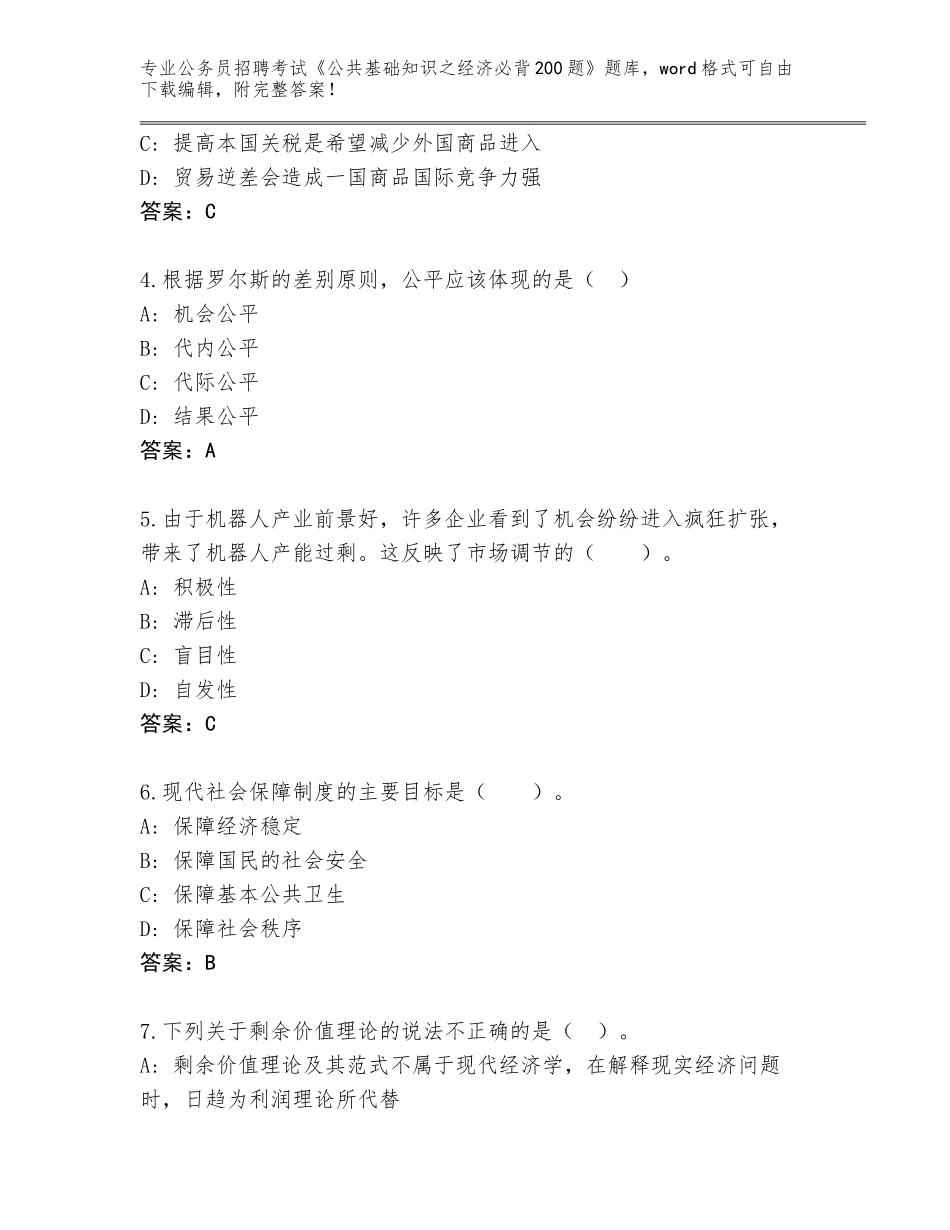 专业公务员招聘考试《公共基础知识之经济必背200题》题库，word格式可自由下载编辑，附完整答案！

C：提高本国关税是希望减少外国商品进入
D：贸易逆差会造成一国商品国际竞争力强
答案：C

4.根据罗尔斯的差别原则，公平应该体现的是（ ）
A：机会公平
B：代内公平
C：代际公平
D：结果公平
答案：A

5.由于机器人产业前景好，许多企业看到了机会纷纷进入疯狂扩张，带来了机器人产能过剩。这反映了市场调节的（　　）。
A：积极性
B：滞后性
C：盲目性
D：自发性
答案：C

6.现代社会保障制度的主要目标是（　　）。
A：保障经济稳定
B：保障国民的社会安全
C：保障基本公共卫生
D：保障社会秩序
答案：B

7.下列关于剩余价值理论的说法不正确的是（ ）。
A：剩余价值理论及其范式不属于现代经济学，在解释现实经济问题时，日趋为利润理论所代替